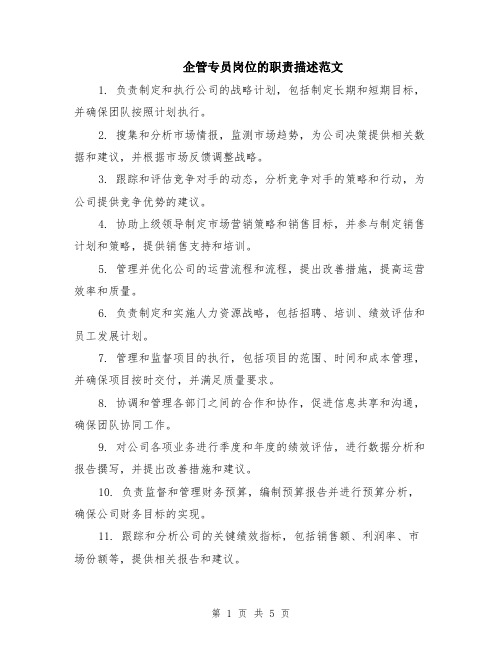 企管专员岗位的职责描述范文

1. 负责制定和执行公司的战略计划，包括制定长期和短期目标，并确保团队按照计划执行。

2. 搜集和分析市场情报，监测市场趋势，为公司决策提供相关数据和建议，并根据市场反馈调整战略。

3. 跟踪和评估竞争对手的动态，分析竞争对手的策略和行动，为公司提供竞争优势的建议。

4. 协助上级领导制定市场营销策略和销售目标，并参与制定销售计划和策略，提供销售支持和培训。

5. 管理并优化公司的运营流程和流程，提出改善措施，提高运营效率和质量。

6. 负责制定和实施人力资源战略，包括招聘、培训、绩效评估和员工发展计划。

7. 管理和监督项目的执行，包括项目的范围、时间和成本管理，并确保项目按时交付，并满足质量要求。

8. 协调和管理各部门之间的合作和协作，促进信息共享和沟通，确保团队协同工作。

9. 对公司各项业务进行季度和年度的绩效评估，进行数据分析和报告撰写，并提出改善措施和建议。

10. 负责监督和管理财务预算，编制预算报告并进行预算分析，确保公司财务目标的实现。

11. 跟踪和分析公司的关键绩效指标，包括销售额、利润率、市场份额等，提供相关报告和建议。

第 1 页 共 5 页